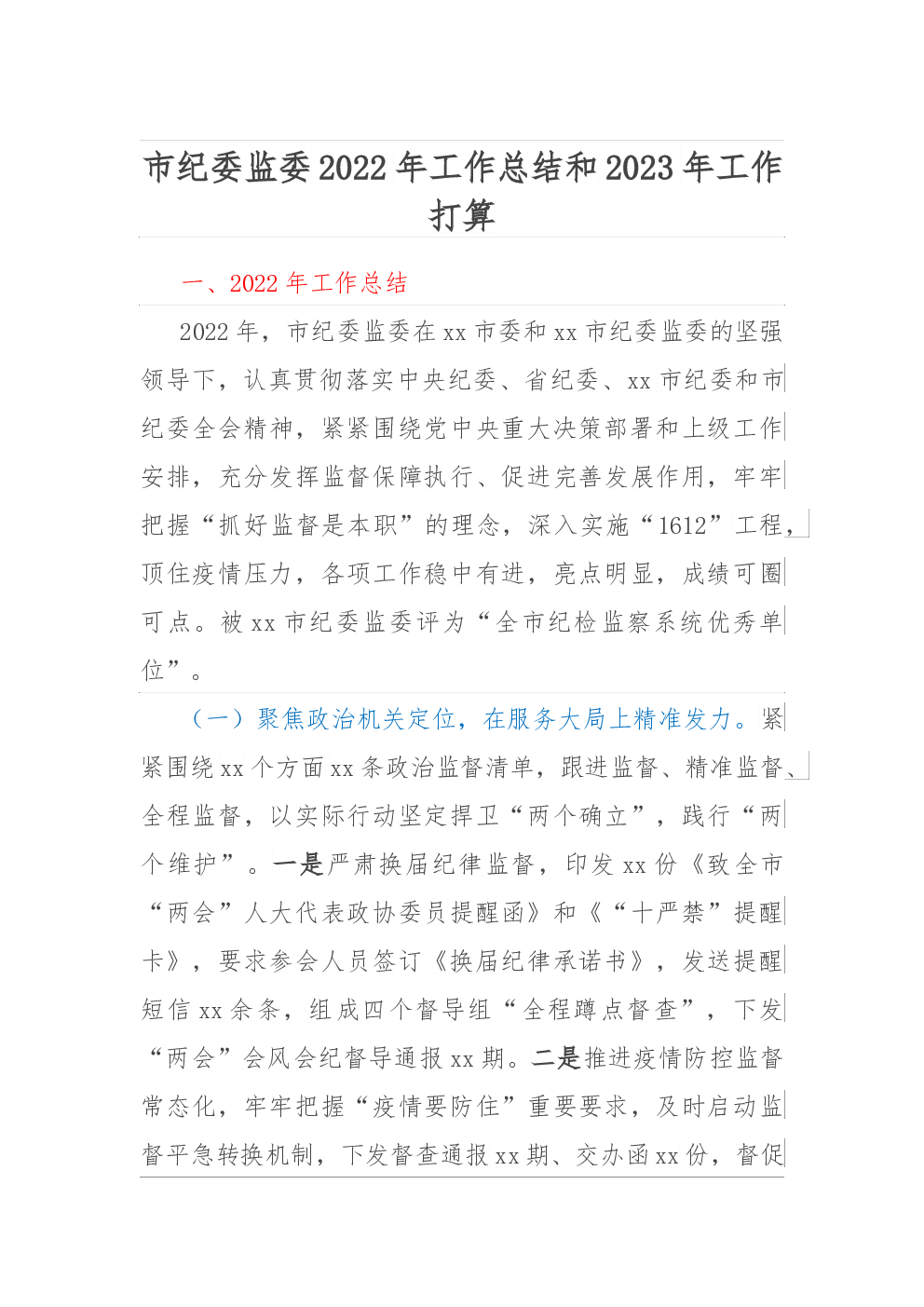 市纪委监委2022年工作总结和2023年工作打算

一、2022年工作总结

2022年，市纪委监委在xx市委和xx市纪委监委的坚强领导下，认真贯彻落实中央纪委、省纪委、xx市纪委和市纪委全会精神，紧紧围绕党中央重大决策部署和上级工作安排，充分发挥监督保障执行、促进完善发展作用，牢牢把握“抓好监督是本职”的理念，深入实施“1612”工程，顶住疫情压力，各项工作稳中有进，亮点明显，成绩可圈可点。被xx市纪委监委评为“全市纪检监察系统优秀单位”。

（一）聚焦政治机关定位，在服务大局上精准发力。紧紧围绕xx个方面xx条政治监督清单，跟进监督、精准监督、全程监督，以实际行动坚定捍卫“两个确立”，践行“两个维护”。一是严肃换届纪律监督，印发xx份《致全市“两会”人大代表政协委员提醒函》和《“十严禁”提醒卡》，要求参会人员签订《换届纪律承诺书》，发送提醒短信xx余条，组成四个督导组“全程蹲点督查”，下发“两会”会风会纪督导通报xx期。二是推进疫情防控监督常态化，牢牢把握“疫情要防住”重要要求，及时启动监督平急转换机制，下发督查通报xx期、交办函xx份，督促